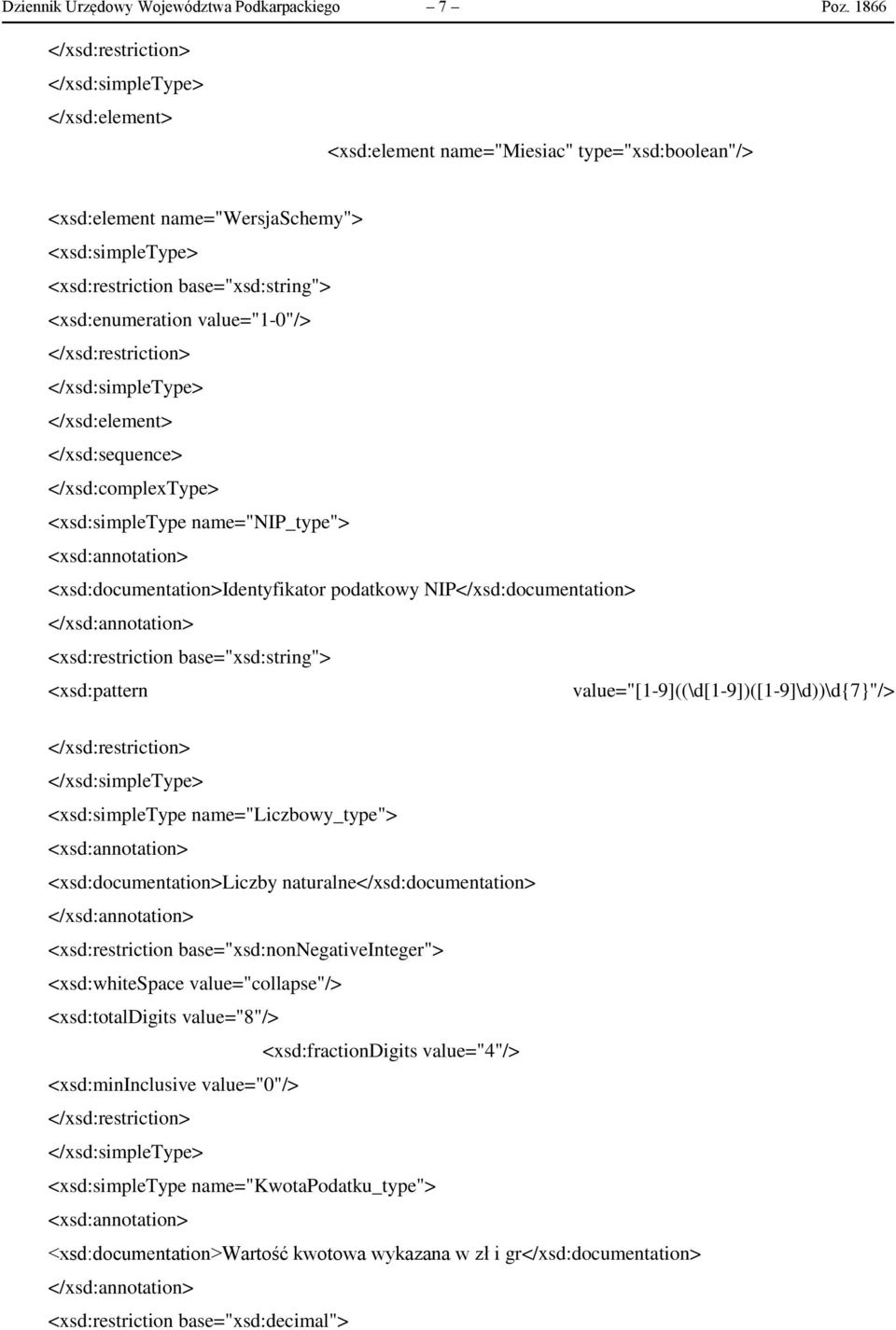 Dziennik Urzędowy Województwa Podkarpackiego – 7 – Poz. 1866

</xsd:restriction>
</xsd:simpleType>
</xsd:element>
<xsd:element name="Miesiac" type="xsd:boolean"/>

<xsd:element name="WersjaSchemy">
<xsd:simpleType>
<xsd:restriction base="xsd:string">
<xsd:enumeration value="1-0"/>
</xsd:restriction>
</xsd:simpleType>
</xsd:element>
</xsd:sequence>
</xsd:complexType>
<xsd:simpleType name="NIP_type">
<xsd:annotation>
<xsd:documentation>Identyfikator podatkowy NIP</xsd:documentation>
</xsd:annotation>
<xsd:restriction base="xsd:string">
<xsd:pattern value="[1-9]((\d[1-9])([1-9]\d))\d{7}"/>

</xsd:restriction>
</xsd:simpleType>
<xsd:simpleType name="Liczbowy_type">
<xsd:annotation>
<xsd:documentation>Liczby naturalne</xsd:documentation>
</xsd:annotation>
<xsd:restriction base="xsd:nonNegativeInteger">
<xsd:whiteSpace value="collapse"/>
<xsd:totalDigits value="8"/>
<xsd:fractionDigits value="4"/>
<xsd:minInclusive value="0"/>
</xsd:restriction>
</xsd:simpleType>
<xsd:simpleType name="KwotaPodatku_type">
<xsd:annotation>
<xsd:documentation>Wartość kwotowa wykazana w zł i gr</xsd:documentation>
</xsd:annotation>
<xsd:restriction base="xsd:decimal">